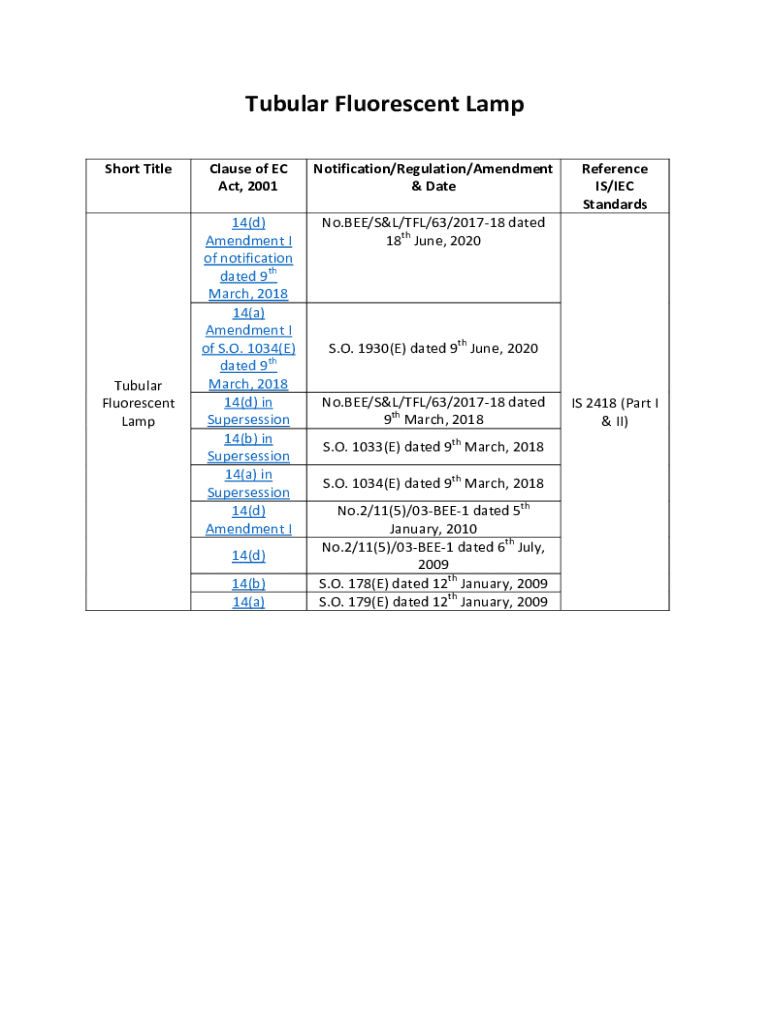 Tubular Fluorescent Lamp

| Short Title | Clause of EC Act, 2001 | Notification/Regulation/Amendment & Date | Reference IS/IEC Standards |
|---|---|---|---|
| Tubular Fluorescent Lamp | 14(d) Amendment I of notification dated 9$^{th}$ March, 2018 | No.BEE/S&L/TFL/63/2017-18 dated 18$^{th}$ June, 2020 | IS 2418 (Part I & II) |
| | 14(a) Amendment I of S.O. 1034(E) dated 9$^{th}$ March, 2018 | S.O. 1930(E) dated 9$^{th}$ June, 2020 | |
| | 14(d) in Supersession | No.BEE/S&L/TFL/63/2017-18 dated 9$^{th}$ March, 2018 | |
| | 14(b) in Supersession | S.O. 1033(E) dated 9$^{th}$ March, 2018 | |
| | 14(a) in Supersession | S.O. 1034(E) dated 9$^{th}$ March, 2018 | |
| | 14(d) Amendment I | No.2/11(5)/03-BEE-1 dated 5$^{th}$ January, 2010 | |
| | 14(d) | No.2/11(5)/03-BEE-1 dated 6$^{th}$ July, 2009 | |
| | 14(b) | S.O. 178(E) dated 12$^{th}$ January, 2009 | |
| | 14(a) | S.O. 179(E) dated 12$^{th}$ January, 2009 | |